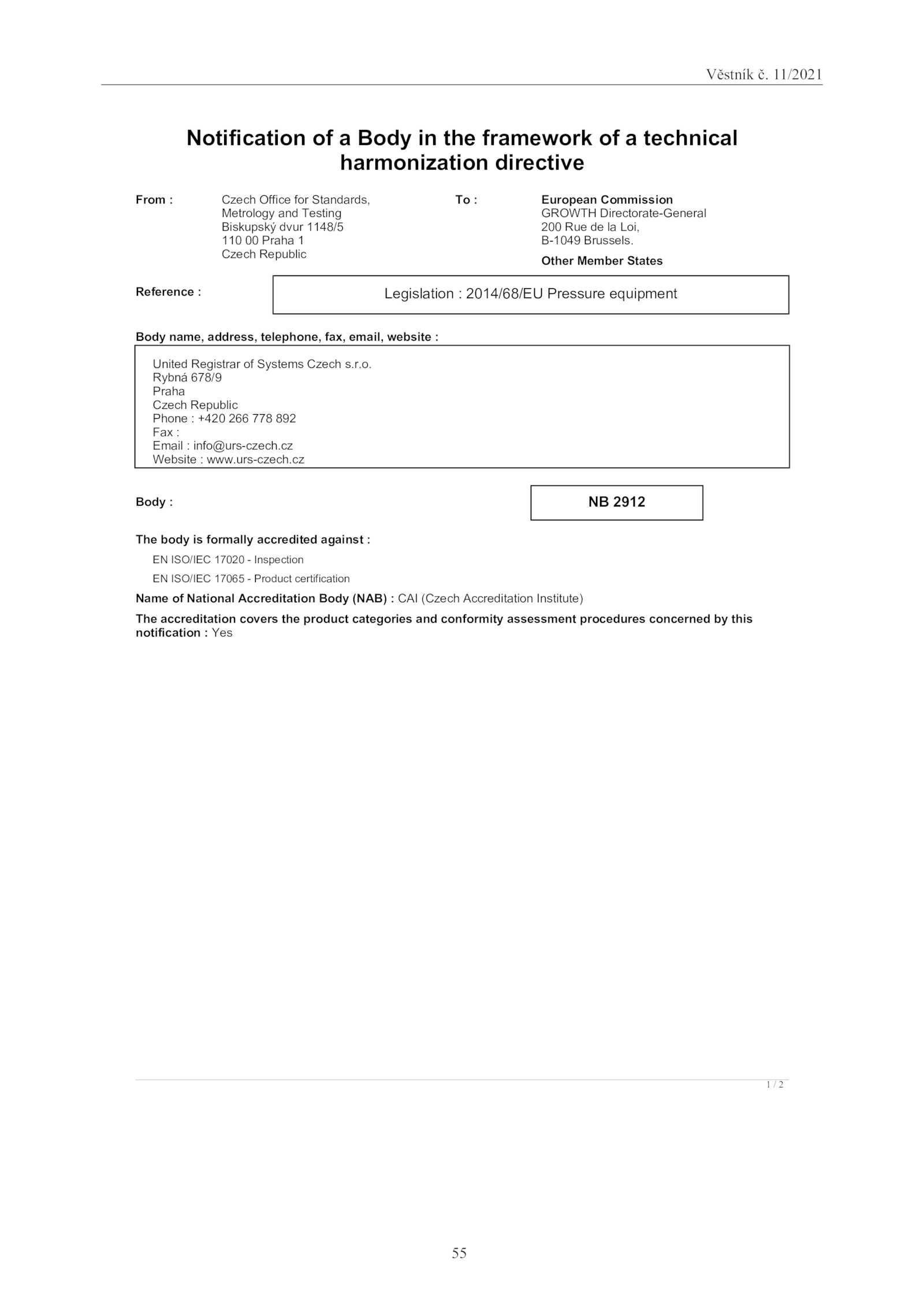 Věstník č. 11/2021

Notification of a Body in the framework of a technical harmonization directive

From :
Czech Office for Standards,
Metrology and Testing
Biskupský dvur 1148/5
110 00 Praha 1
Czech Republic

To :
European Commission
GROWTH Directorate-General
200 Rue de la Loi,
B-1049 Brussels.
Other Member States

Reference :
Legislation : 2014/68/EU Pressure equipment

Body name, address, telephone, fax, email, website :

United Registrar of Systems Czech s.r.o.
Rybná 678/9
Praha
Czech Republic
Phone : +420 266 778 892
Fax :
Email : info@urs-czech.cz
Website : www.urs-czech.cz

Body :
NB 2912

The body is formally accredited against :

EN ISO/IEC 17020 - Inspection

EN ISO/IEC 17065 - Product certification

Name of National Accreditation Body (NAB) : CAI (Czech Accreditation Institute)

The accreditation covers the product categories and conformity assessment procedures concerned by this notification : Yes

1 / 2

55